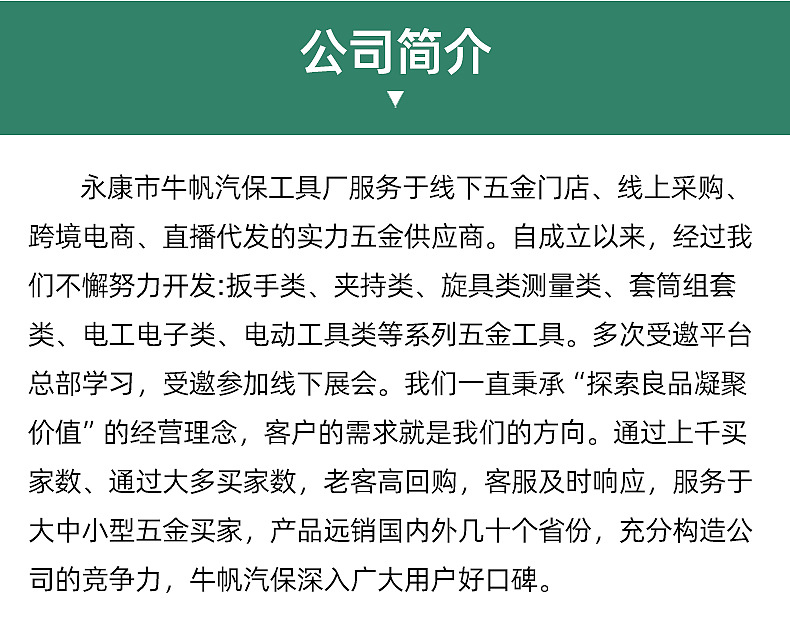 公司简介

永康市牛帆汽保工具厂服务于线下五金门店、线上采购、跨境电商、直播代发的实力五金供应商。自成立以来，经过我们不懈努力开发:扳手类、夹持类、旋具类测量类、套筒组套类、电工电子类、电动工具类等系列五金工具。多次受邀平台总部学习，受邀参加线下展会。我们一直秉承“探索良品凝聚价值”的经营理念，客户的需求就是我们的方向。通过上千买家数、通过大多买家数，老客高回购，客服及时响应，服务于大中小型五金买家，产品远销国内外几十个省份，充分构造公司的竞争力，牛帆汽保深入广大用户好口碑。